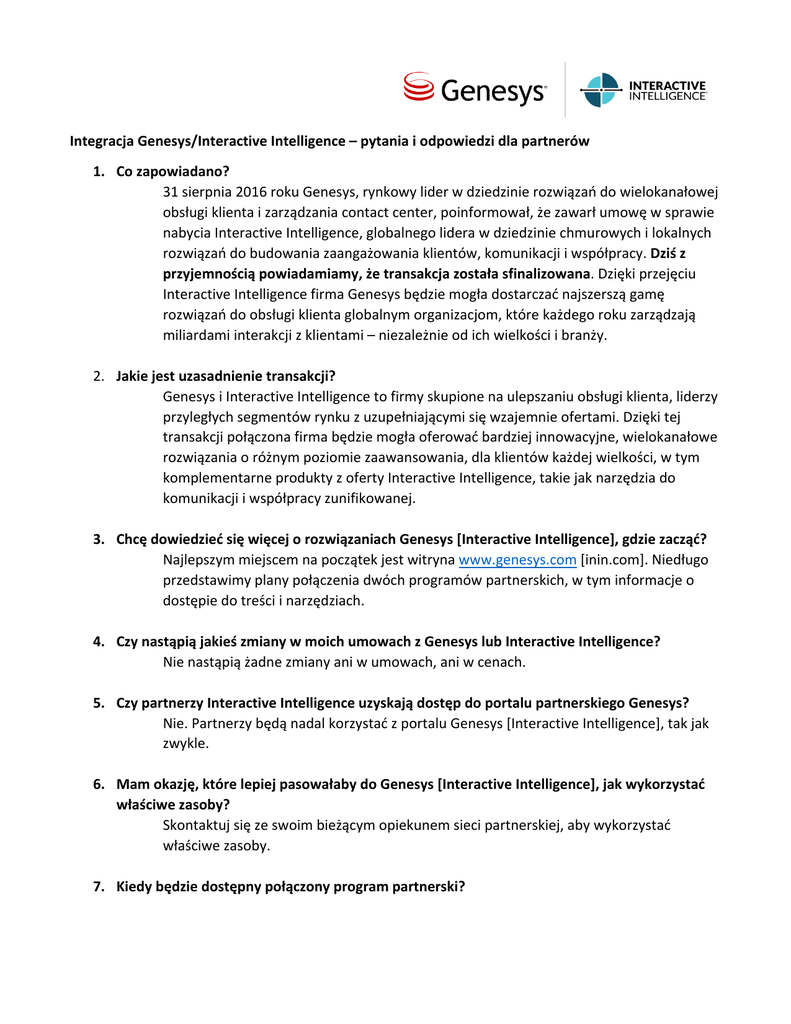 Genesys

INTERACTIVE INTELLIGENCE

Integracja Genesys/Interactive Intelligence – pytania i odpowiedzi dla partnerów

1. Co zapowiadano?
31 sierpnia 2016 roku Genesys, rynkowy lider w dziedzinie rozwiązań do wielokanałowej obsługi klienta i zarządzania contact center, poinformował, że zawarł umowę w sprawie nabycia Interactive Intelligence, globalnego lidera w dziedzinie chmurowych i lokalnych rozwiązań do budowania zaangażowania klientów, komunikacji i współpracy. Dziś z przyjemnością powiadamiamy, że transakcja została sfinalizowana. Dzięki przejęciu Interactive Intelligence firma Genesys będzie mogła dostarczać najszerszą gamę rozwiązań do obsługi klienta globalnym organizacjom, które każdego roku zarządzają miliardami interakcji z klientami – niezależnie od ich wielkości i branży.

2. Jakie jest uzasadnienie transakcji?
Genesys i Interactive Intelligence to firmy skupione na ulepszaniu obsługi klienta, liderzy przyległych segmentów rynku z uzupełniającymi się wzajemnie ofertami. Dzięki tej transakcji połączona firma będzie mogła oferować bardziej innowacyjne, wielokanałowe rozwiązania o różnym poziomie zaawansowania, dla klientów każdej wielkości, w tym komplementarne produkty z oferty Interactive Intelligence, takie jak narzędzia do komunikacji i współpracy zunifikowanej.

3. Chcę dowiedzieć się więcej o rozwiązaniach Genesys [Interactive Intelligence], gdzie zacząć?
Najlepszym miejscem na początek jest witryna www.genesys.com [inin.com]. Niedługo przedstawimy plany połączenia dwóch programów partnerskich, w tym informacje o dostępie do treści i narzędziach.

4. Czy nastąpią jakieś zmiany w moich umowach z Genesys lub Interactive Intelligence?
Nie nastąpią żadne zmiany ani w umowach, ani w cenach.

5. Czy partnerzy Interactive Intelligence uzyskają dostęp do portalu partnerskiego Genesys?
Nie. Partnerzy będą nadal korzystać z portalu Genesys [Interactive Intelligence], tak jak zwykle.

6. Mam okazję, które lepiej pasowałaby do Genesys [Interactive Intelligence], jak wykorzystać właściwe zasoby?
Skontaktuj się ze swoim bieżącym opiekunem sieci partnerskiej, aby wykorzystać właściwe zasoby.

7. Kiedy będzie dostępny połączony program partnerski?